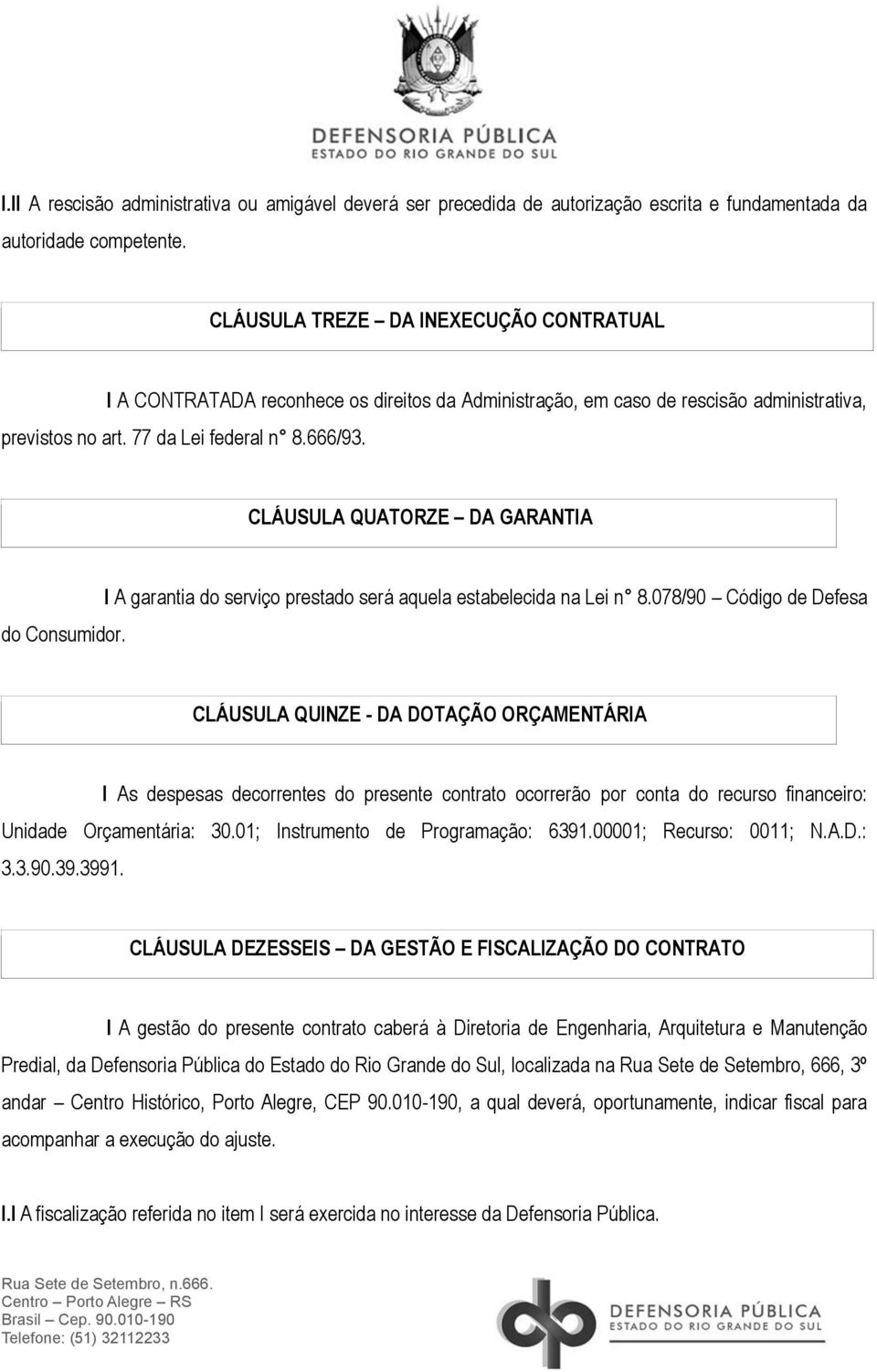 DEFENSORIA PÚBLICA
ESTADO DO RIO GRANDE DO SUL

I.II A rescisão administrativa ou amigável deverá ser precedida de autorização escrita e fundamentada da autoridade competente.

CLÁUSULA TREZE – DA INEXECUÇÃO CONTRATUAL

I A CONTRATADA reconhece os direitos da Administração, em caso de rescisão administrativa, previstos no art. 77 da Lei federal n° 8.666/93.

CLÁUSULA QUATORZE – DA GARANTIA

I A garantia do serviço prestado será aquela estabelecida na Lei n° 8.078/90 – Código de Defesa do Consumidor.

CLÁUSULA QUINZE - DA DOTAÇÃO ORÇAMENTÁRIA

I As despesas decorrentes do presente contrato ocorrerão por conta do recurso financeiro: Unidade Orçamentária: 30.01; Instrumento de Programação: 6391.00001; Recurso: 0011; N.A.D.: 3.3.90.39.3991.

CLÁUSULA DEZESSEIS – DA GESTÃO E FISCALIZAÇÃO DO CONTRATO

I A gestão do presente contrato caberá à Diretoria de Engenharia, Arquitetura e Manutenção Predial, da Defensoria Pública do Estado do Rio Grande do Sul, localizada na Rua Sete de Setembro, 666, 3º andar – Centro Histórico, Porto Alegre, CEP 90.010-190, a qual deverá, oportunamente, indicar fiscal para acompanhar a execução do ajuste.

I.I A fiscalização referida no item I será exercida no interesse da Defensoria Pública.

Rua Sete de Setembro, n.666.
Centro – Porto Alegre – RS
Brasil – Cep. 90.010-190
Telefone: (51) 32112233

DEFENSORIA PÚBLICA
ESTADO DO RIO GRANDE DO SUL